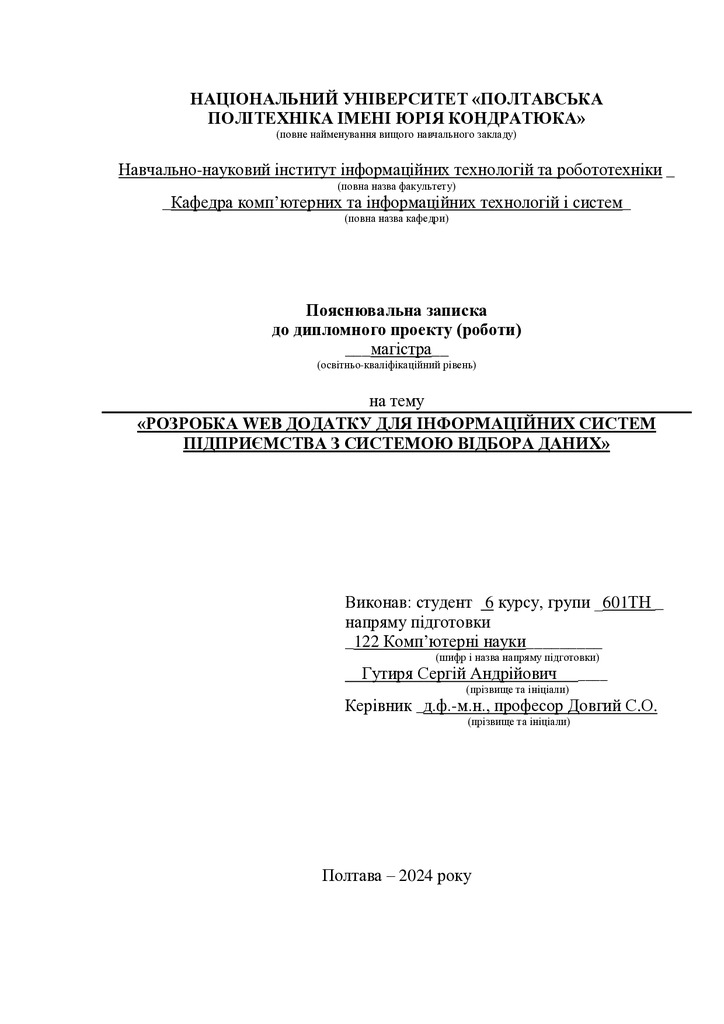 НАЦІОНАЛЬНИЙ УНІВЕРСИТЕТ «ПОЛТАВСЬКА ПОЛІТЕХНІКА ІМЕНІ ЮРІЯ КОНДРАТЮКА»
(повне найменування вищого навчального закладу)

Навчально-науковий інститут інформаційних технологій та робототехніки
(повна назва факультету)

Кафедра комп'ютерних та інформаційних технологій і систем
(повна назва кафедри)

Пояснювальна записка
до дипломного проекту (роботи)
магістра
(освітньо-кваліфікаційний рівень)

на тему
«РОЗРОБКА WEB ДОДАТКУ ДЛЯ ІНФОРМАЦІЙНИХ СИСТЕМ ПІДПРИЄМСТВА З СИСТЕМОЮ ВІДБОРА ДАНИХ»

Виконав: студент 6 курсу, групи 601ТН
напряму підготовки
122 Комп'ютерні науки
(шифр і назва напряму підготовки)
Гутиря Сергій Андрійович
(прізвище та ініціали)
Керівник д.ф.-м.н., професор Довгий С.О.
(прізвище та ініціали)

Полтава – 2024 року